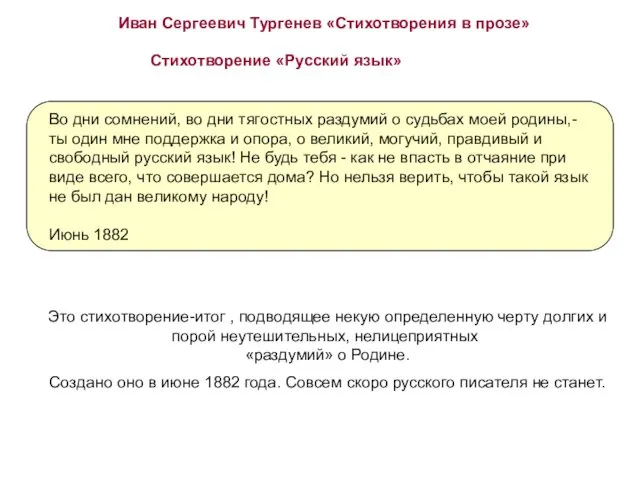 Иван Сергеевич Тургенев «Стихотворения в прозе»

Стихотворение «Русский язык»

Во дни сомнений, во дни тягостных раздумий о судьбах моей родины,- ты один мне поддержка и опора, о великий, могучий, правдивый и свободный русский язык! Не будь тебя - как не впасть в отчаяние при виде всего, что совершается дома? Но нельзя верить, чтобы такой язык не был дан великому народу!

Июнь 1882

Это стихотворение-итог , подводящее некую определенную черту долгих и порой неутешительных, нелицеприятных «раздумий» о Родине.

Создано оно в июне 1882 года. Совсем скоро русского писателя не станет.